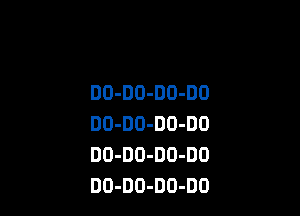 DO-DO-DO-DO
DO-DO-DO-DO
DO-DO-DO-DO
DO-DO-DO-DO